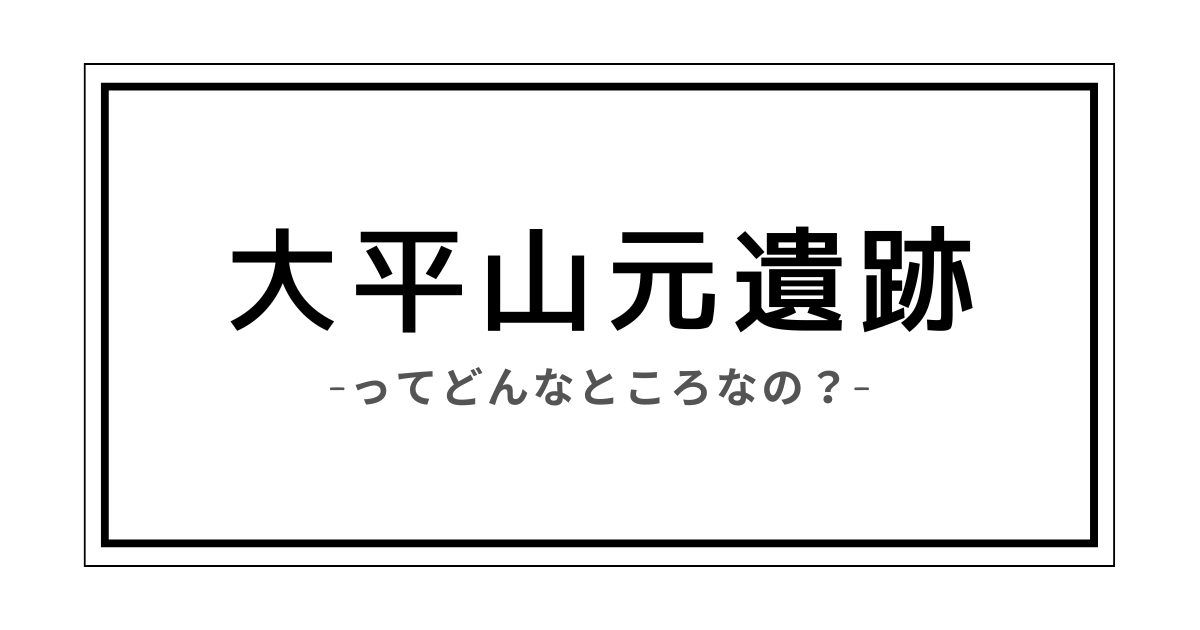 大平山元遺跡

-ってどんなところなの？-